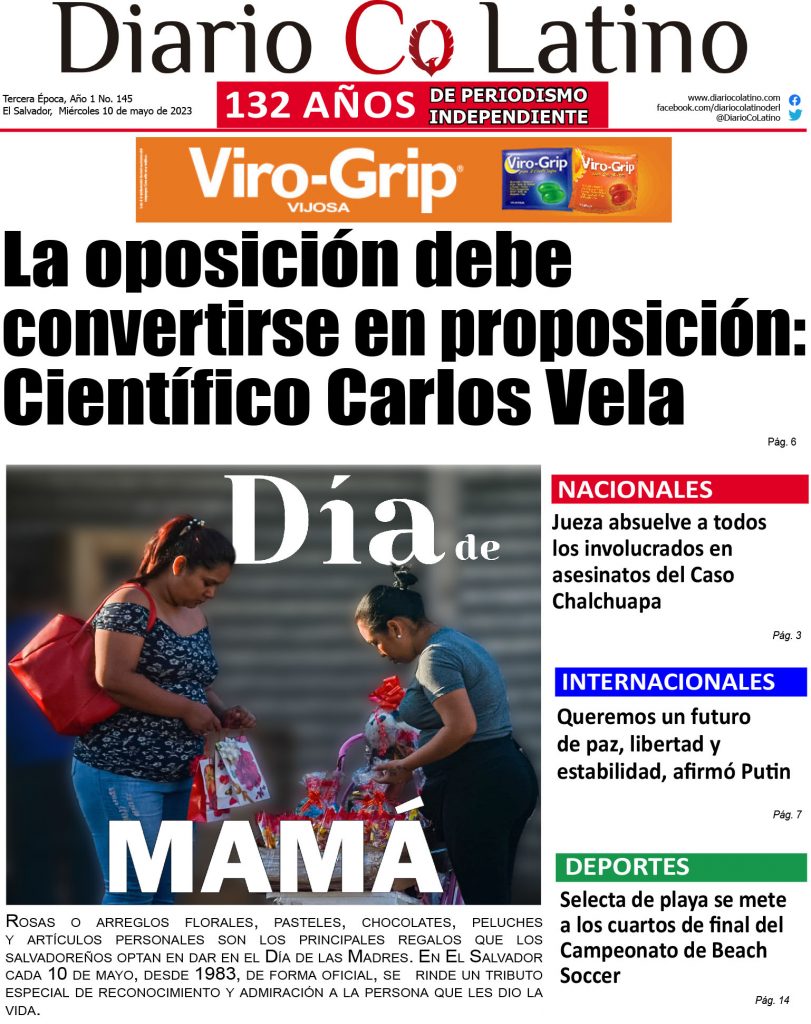 Diario Co Latino

Tercera Época, Año 1 No. 145
El Salvador, Miércoles 10 de mayo de 2023

132 AÑOS DE PERIODISMO INDEPENDIENTE

www.diariocolatino.com
facebook.com/diariocolatinoderl
@DiarioCoLatino

Viro-Grip
VIJOSA

La oposición debe convertirse en proposición: Científico Carlos Vela

Pág. 6

Día de

MAMÁ

Rosas o arreglos florales, pasteles, chocolates, peluches y artículos personales son los principales regalos que los salvadoreños optan en dar en el Día de las Madres. En El Salvador cada 10 de mayo, desde 1983, de forma oficial, se rinde un tributo especial de reconocimiento y admiración a la persona que les dio la vida.

NACIONALES

Jueza absuelve a todos los involucrados en asesinatos del Caso Chalchuapa

Pág. 3

INTERNACIONALES

Queremos un futuro de paz, libertad y estabilidad, afirmó Putin

Pág. 7

DEPORTES

Selecta de playa se mete a los cuartos de final del Campeonato de Beach Soccer

Pág. 14